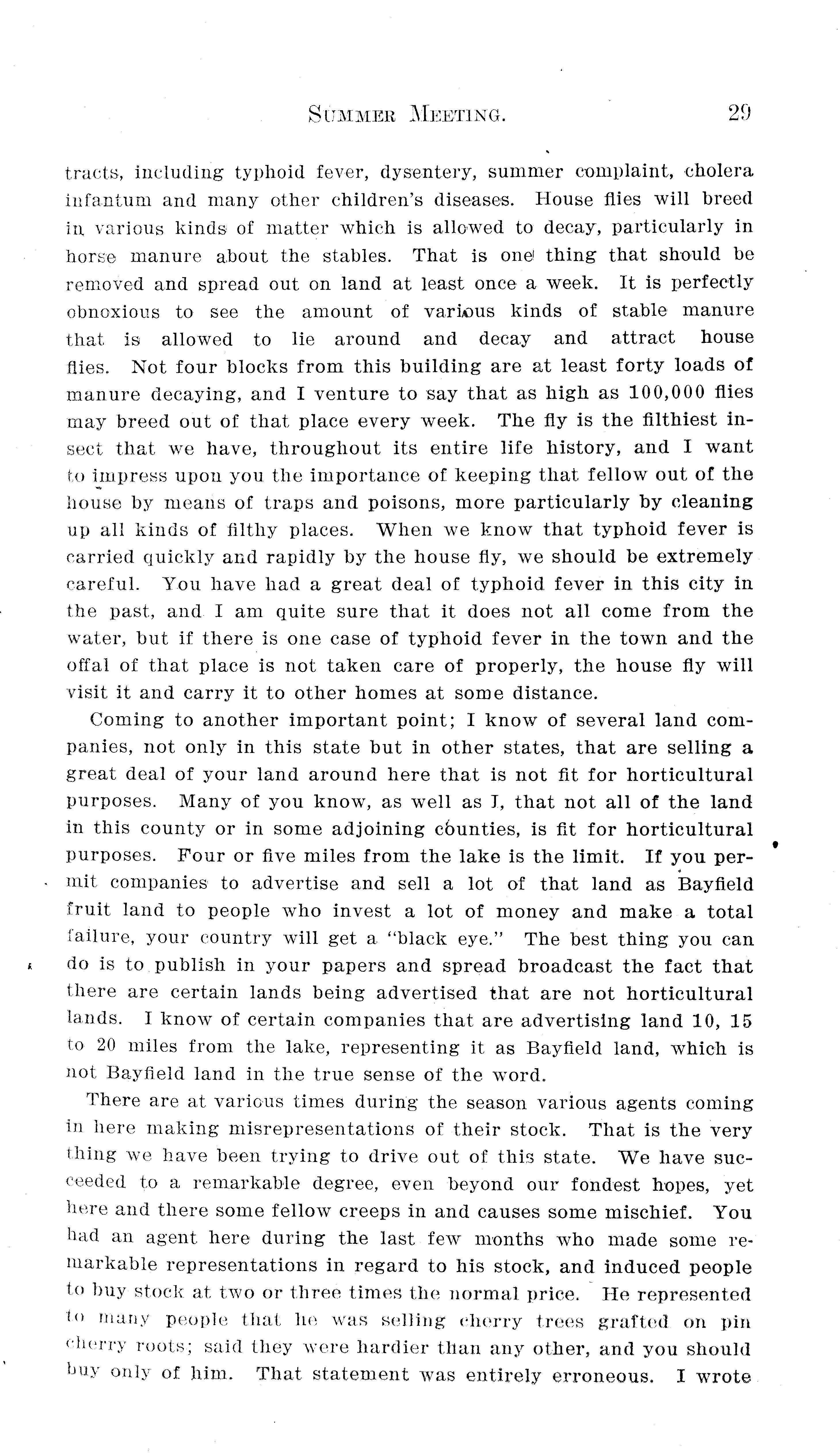 SUMMER MEETING. 29

tracts, including typhoid fever, dysentery, summer complaint, cholera infantum and many other children's diseases. House flies will breed in various kinds of matter which is allowed to decay, particularly in horse manure about the stables. That is one thing that should be removed and spread out on land at least once a week. It is perfectly obnoxious to see the amount of various kinds of stable manure that is allowed to lie around and decay and attract house flies. Not four blocks from this building are at least forty loads of manure decaying, and I venture to say that as high as 100,000 flies may breed out of that place every week. The fly is the filthiest insect that we have, throughout its entire life history, and I want to impress upon you the importance of keeping that fellow out of the house by means of traps and poisons, more particularly by cleaning up all kinds of filthy places. When we know that typhoid fever is carried quickly and rapidly by the house fly, we should be extremely careful. You have had a great deal of typhoid fever in this city in the past, and I am quite sure that it does not all come from the water, but if there is one case of typhoid fever in the town and the offal of that place is not taken care of properly, the house fly will visit it and carry it to other homes at some distance.

Coming to another important point; I know of several land companies, not only in this state but in other states, that are selling a great deal of your land around here that is not fit for horticultural purposes. Many of you know, as well as I, that not all of the land in this county or in some adjoining counties, is fit for horticultural purposes. Four or five miles from the lake is the limit. If you permit companies to advertise and sell a lot of that land as Bayfield fruit land to people who invest a lot of money and make a total failure, your country will get a "black eye." The best thing you can do is to publish in your papers and spread broadcast the fact that there are certain lands being advertised that are not horticultural lands. I know of certain companies that are advertising land 10, 15 to 20 miles from the lake, representing it as Bayfield land, which is not Bayfield land in the true sense of the word.

There are at various times during the season various agents coming in here making misrepresentations of their stock. That is the very thing we have been trying to drive out of this state. We have succeeded to a remarkable degree, even beyond our fondest hopes, yet here and there some fellow creeps in and causes some mischief. You had an agent here during the last few months who made some remarkable representations in regard to his stock, and induced people to buy stock at two or three times the normal price. He represented to many people that he was selling cherry trees grafted on pin cherry roots; said they were hardier than any other, and you should buy only of him. That statement was entirely erroneous. I wrote